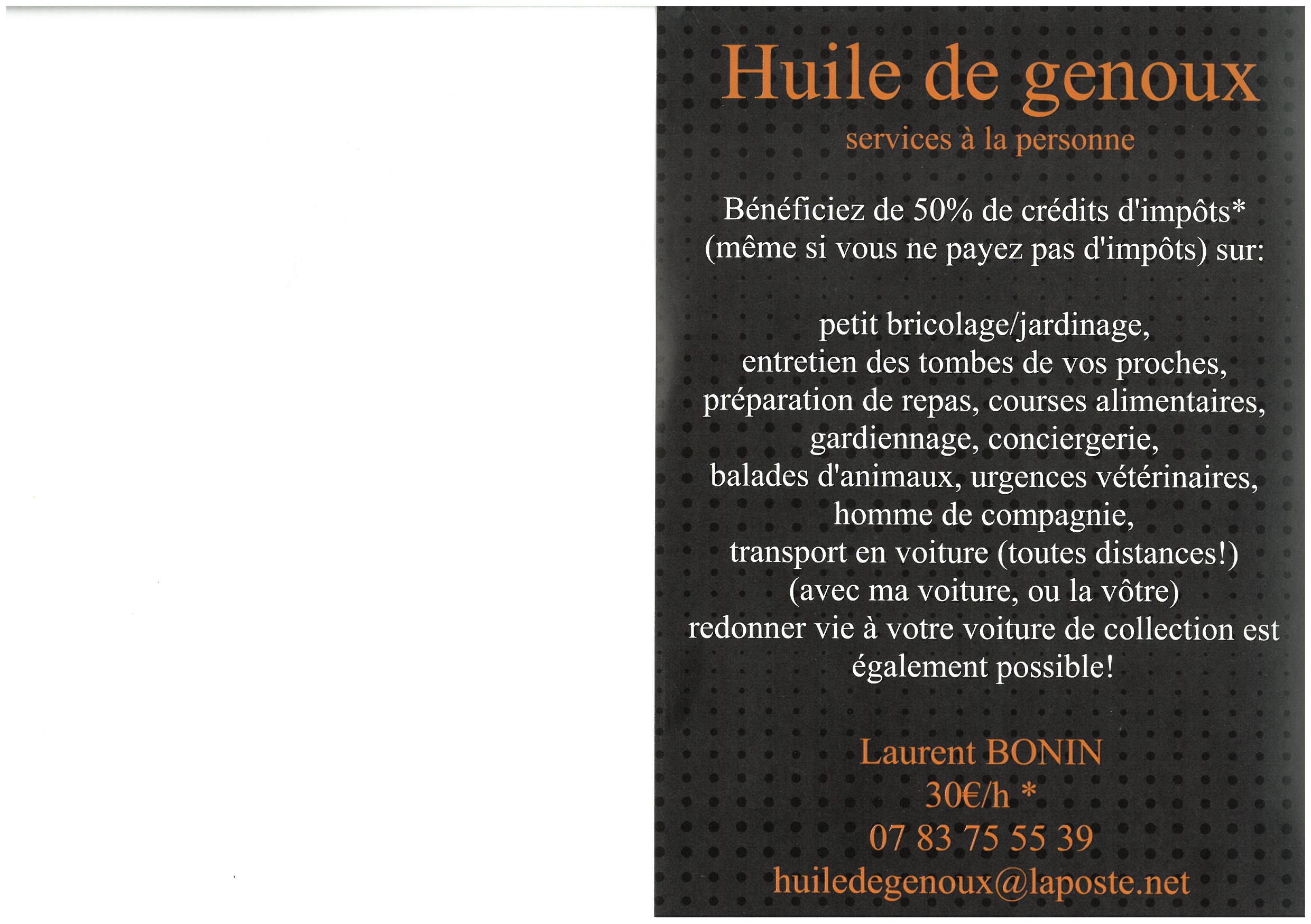 Huile de genoux

services à la personne

Bénéficiez de 50% de crédits d'impôts*
(même si vous ne payez pas d'impôts) sur:

petit bricolage/jardinage,
entretien des tombes de vos proches,
préparation de repas, courses alimentaires,
gardiennage, conciergerie,
balades d'animaux, urgences vétérinaires,
homme de compagnie,
transport en voiture (toutes distances!)
(avec ma voiture, ou la vôtre)
redonner vie à votre voiture de collection est
également possible!

Laurent BONIN
30€/h *
07 83 75 55 39
huiledegenoux@laposte.net